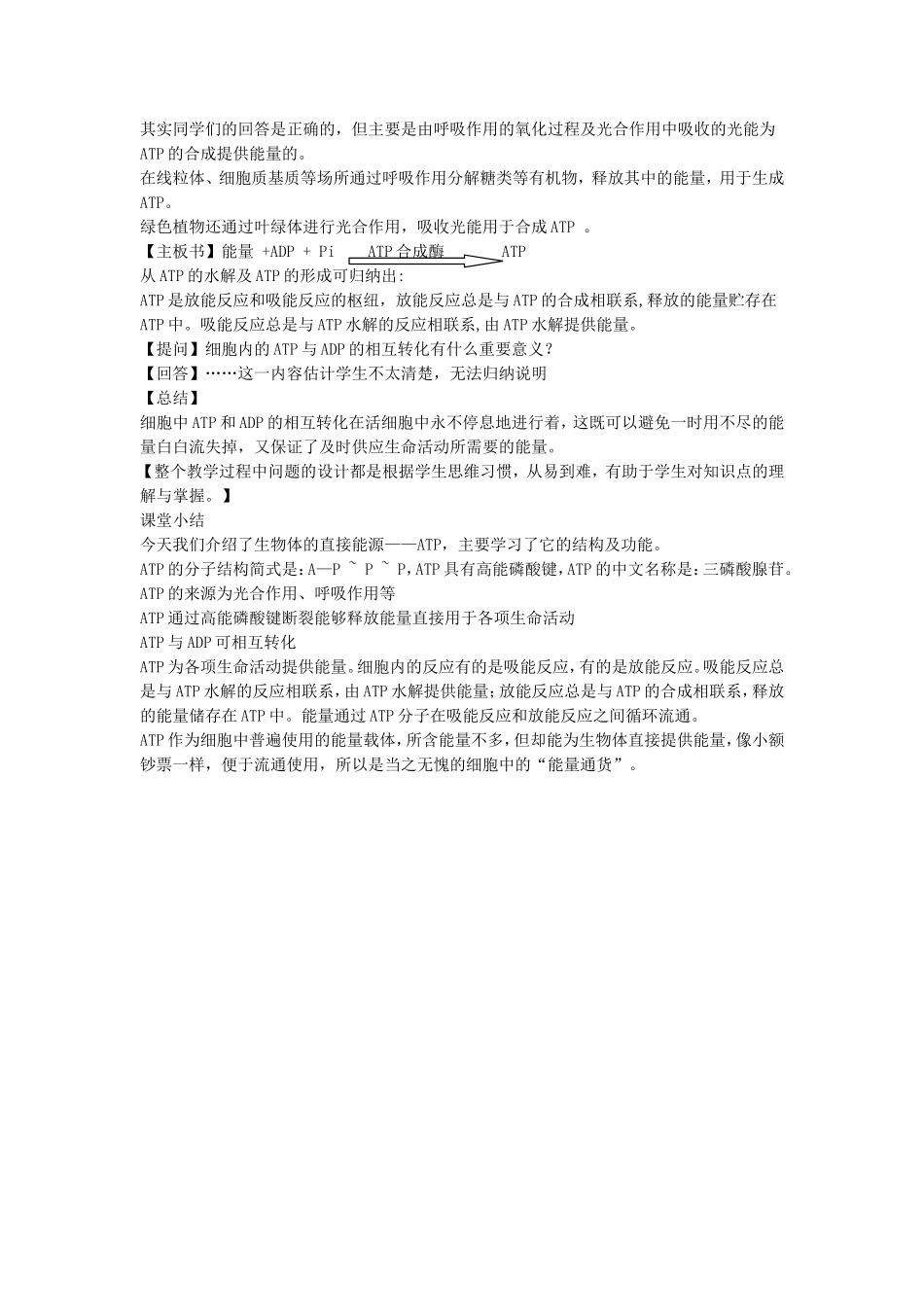 其实同学们的回答是正确的，但主要是由呼吸作用的氧化过程及光合作用中吸收的光能为ATP的合成提供能量的。
在线粒体、细胞质基质等场所通过呼吸作用分解糖类等有机物，释放其中的能量，用于生成ATP。
绿色植物还通过叶绿体进行光合作用，吸收光能用于合成ATP 。
【主板书】能量 +ADP + Pi $\xrightarrow{\text{ATP合成酶}}$ ATP
从ATP的水解及ATP的形成可归纳出:
ATP是放能反应和吸能反应的枢纽，放能反应总是与ATP的合成相联系,释放的能量贮存在ATP中。吸能反应总是与ATP水解的反应相联系,由ATP水解提供能量。
【提问】细胞内的ATP与ADP的相互转化有什么重要意义？
【回答】……这一内容估计学生不太清楚，无法归纳说明
【总结】
细胞中ATP和ADP的相互转化在活细胞中永不停息地进行着，这既可以避免一时用不尽的能量白白流失掉，又保证了及时供应生命活动所需要的能量。
【整个教学过程中问题的设计都是根据学生思维习惯，从易到难，有助于学生对知识点的理解与掌握。】
课堂小结
今天我们介绍了生物体的直接能源——ATP，主要学习了它的结构及功能。
ATP的分子结构简式是：A—P ~ P ~ P，ATP具有高能磷酸键，ATP的中文名称是：三磷酸腺苷。
ATP的来源为光合作用、呼吸作用等
ATP通过高能磷酸键断裂能够释放能量直接用于各项生命活动
ATP与ADP可相互转化
ATP为各项生命活动提供能量。细胞内的反应有的是吸能反应，有的是放能反应。吸能反应总是与ATP水解的反应相联系，由ATP水解提供能量；放能反应总是与ATP的合成相联系，释放的能量储存在ATP中。能量通过ATP分子在吸能反应和放能反应之间循环流通。
ATP作为细胞中普遍使用的能量载体，所含能量不多，但却能为生物体直接提供能量，像小额钞票一样，便于流通使用，所以是当之无愧的细胞中的“能量通货”。